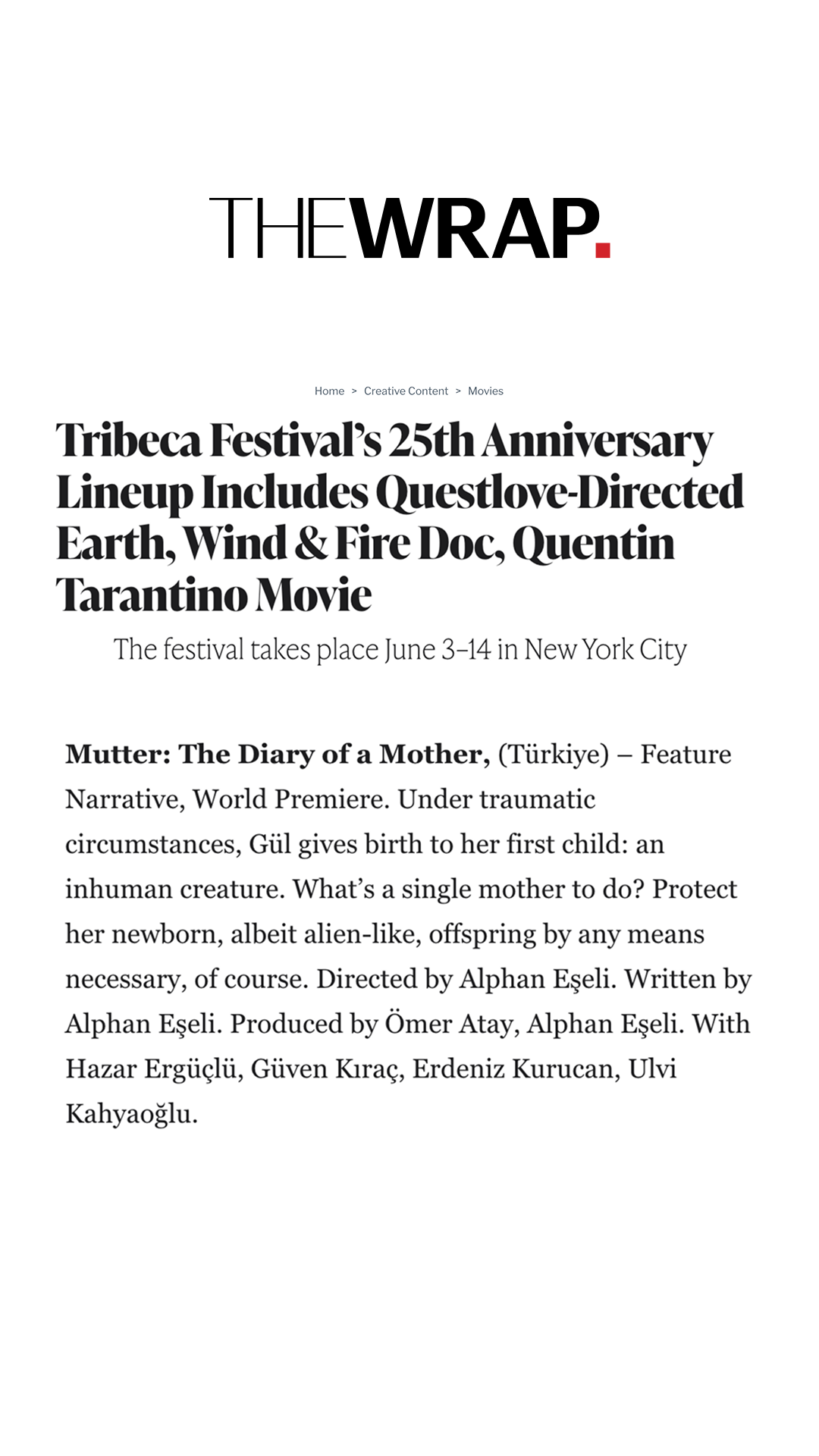 THEWRAP.

Home > Creative Content > Movies

Tribeca Festival's 25th Anniversary Lineup Includes Questlove-Directed Earth, Wind & Fire Doc, Quentin Tarantino Movie

The festival takes place June 3–14 in New York City

Mutter: The Diary of a Mother, (Türkiye) – Feature Narrative, World Premiere. Under traumatic circumstances, Gül gives birth to her first child: an inhuman creature. What's a single mother to do? Protect her newborn, albeit alien-like, offspring by any means necessary, of course. Directed by Alphan Eşeli. Written by Alphan Eşeli. Produced by Ömer Atay, Alphan Eşeli. With Hazar Ergüçlü, Güven Kıraç, Erdeniz Kurucan, Ulvi Kahyaoğlu.